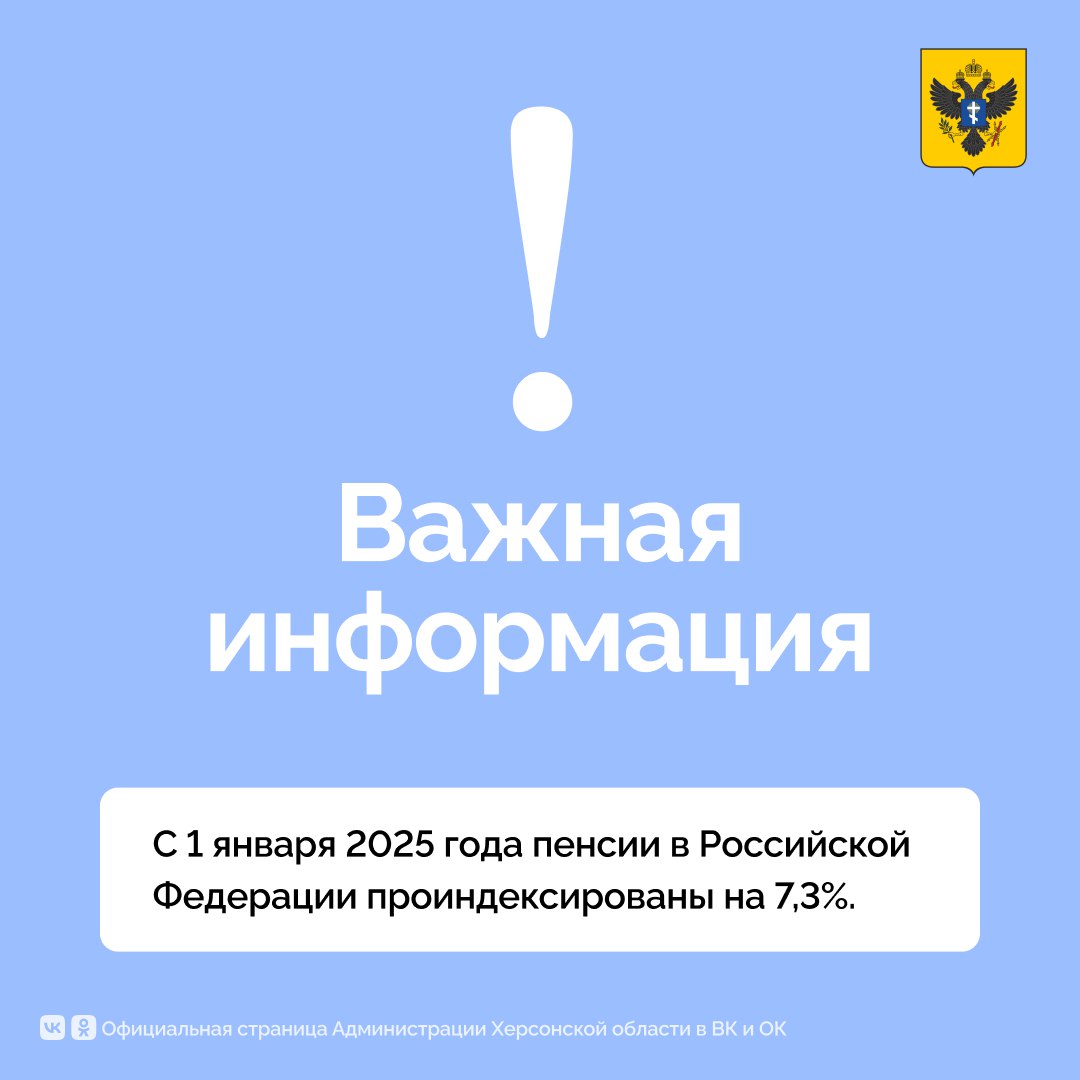 !

Важная информация

С 1 января 2025 года пенсии в Российской Федерации проиндексированы на 7,3%.

Официальная страница Администрации Херсонской области в ВК и ОК